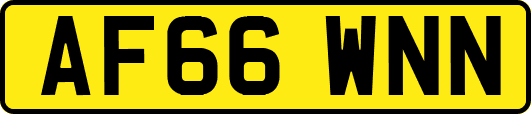 AF66 WNN